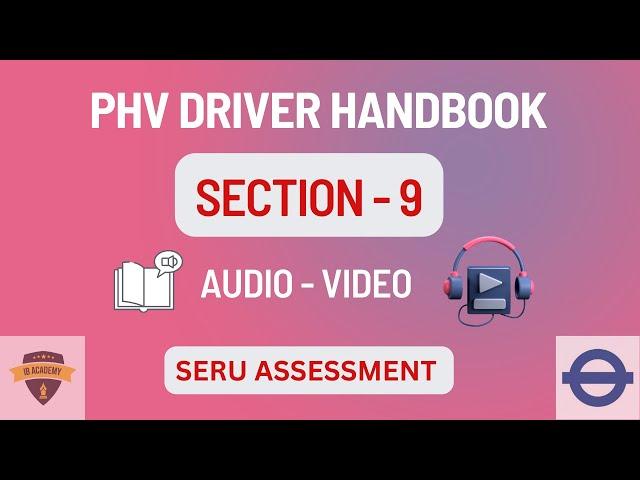 PHV DRIVER HANDBOOK

SECTION - 9

AUDIO - VIDEO

IB ACADEMY

SERU ASSESSMENT